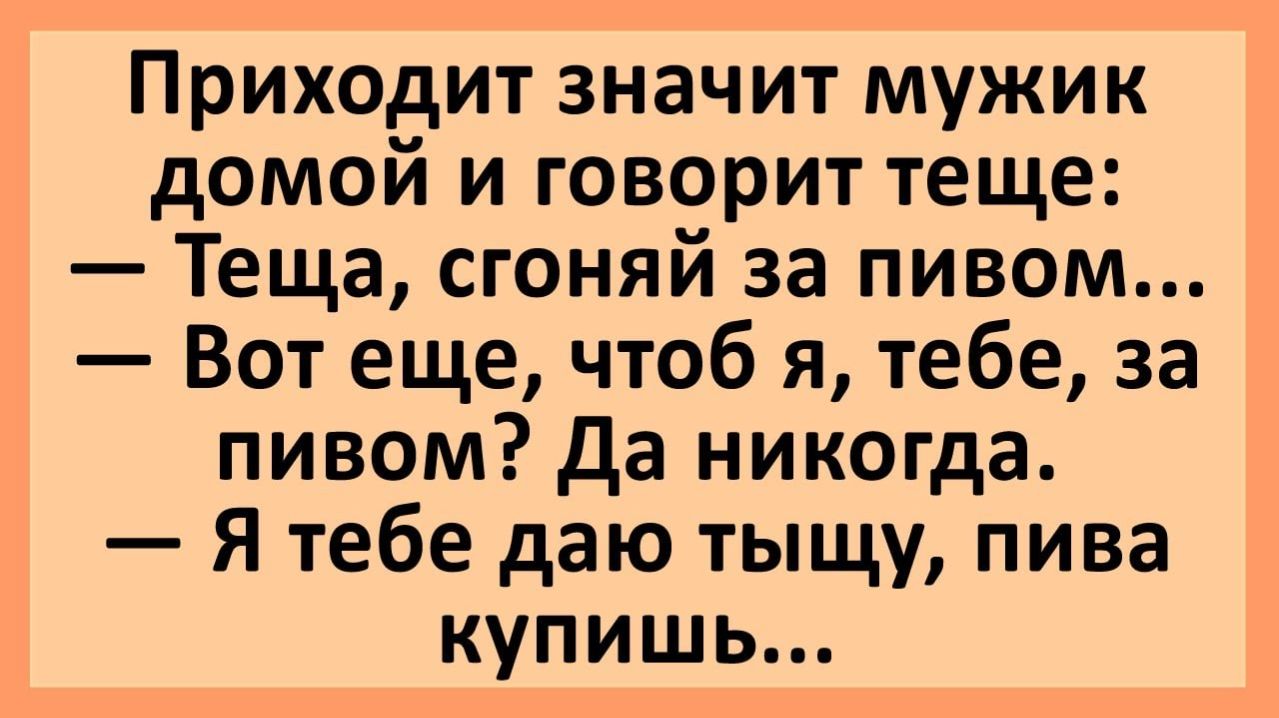 Приходит значит мужик домой и говорит теще:
— Теща, сгоняй за пивом...
— Вот еще, чтоб я, тебе, за пивом? Да никогда.
— Я тебе даю тыщу, пива купишь...